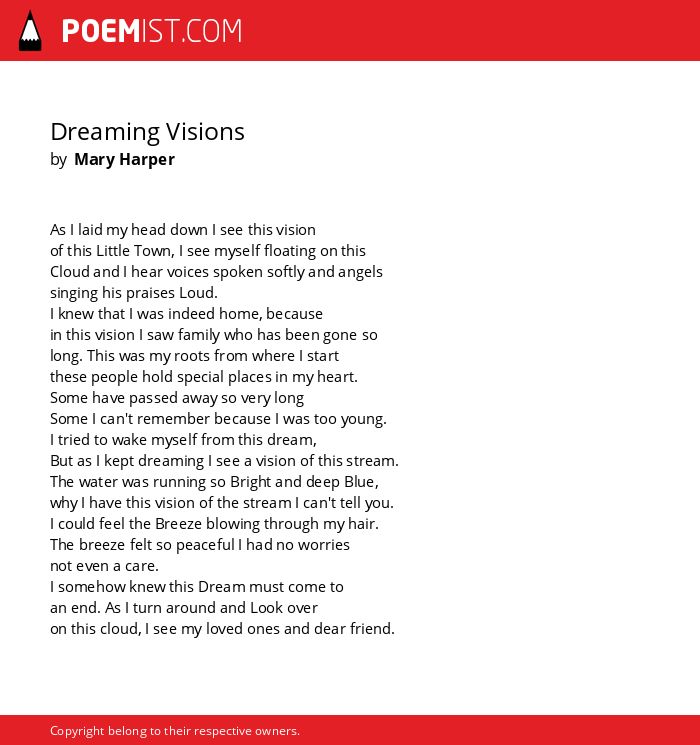 POEMIST.COM

Dreaming Visions
by Mary Harper

As I laid my head down I see this vision
of this Little Town, I see myself floating on this
Cloud and I hear voices spoken softly and angels
singing his praises Loud.
I knew that I was indeed home, because
in this vision I saw family who has been gone so
long. This was my roots from where I start
these people hold special places in my heart.
Some have passed away so very long
Some I can't remember because I was too young.
I tried to wake myself from this dream,
But as I kept dreaming I see a vision of this stream.
The water was running so Bright and deep Blue,
why I have this vision of the stream I can't tell you.
I could feel the Breeze blowing through my hair.
The breeze felt so peaceful I had no worries
not even a care.
I somehow knew this Dream must come to
an end. As I turn around and Look over
on this cloud, I see my loved ones and dear friend.

Copyright belong to their respective owners.